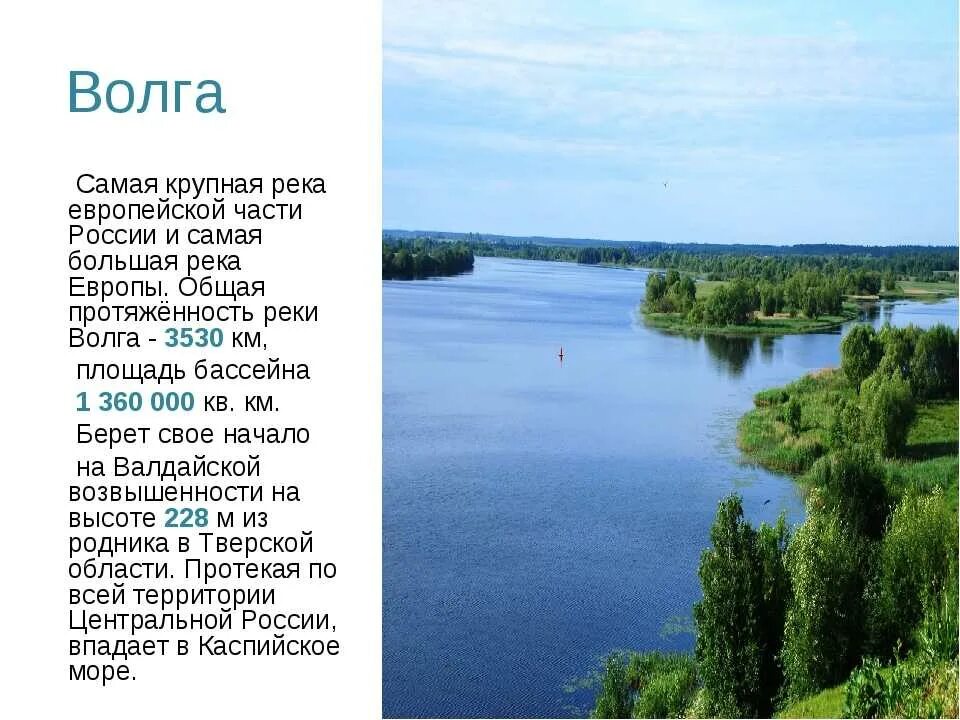 Волга

Самая крупная река европейской части России и самая большая река Европы. Общая протяжённость реки Волга - 3530 км,

площадь бассейна

1 360 000 кв. км.

Берет свое начало

на Валдайской возвышенности на высоте 228 м из родника в Тверской области. Протекая по всей территории Центральной России, впадает в Каспийское море.